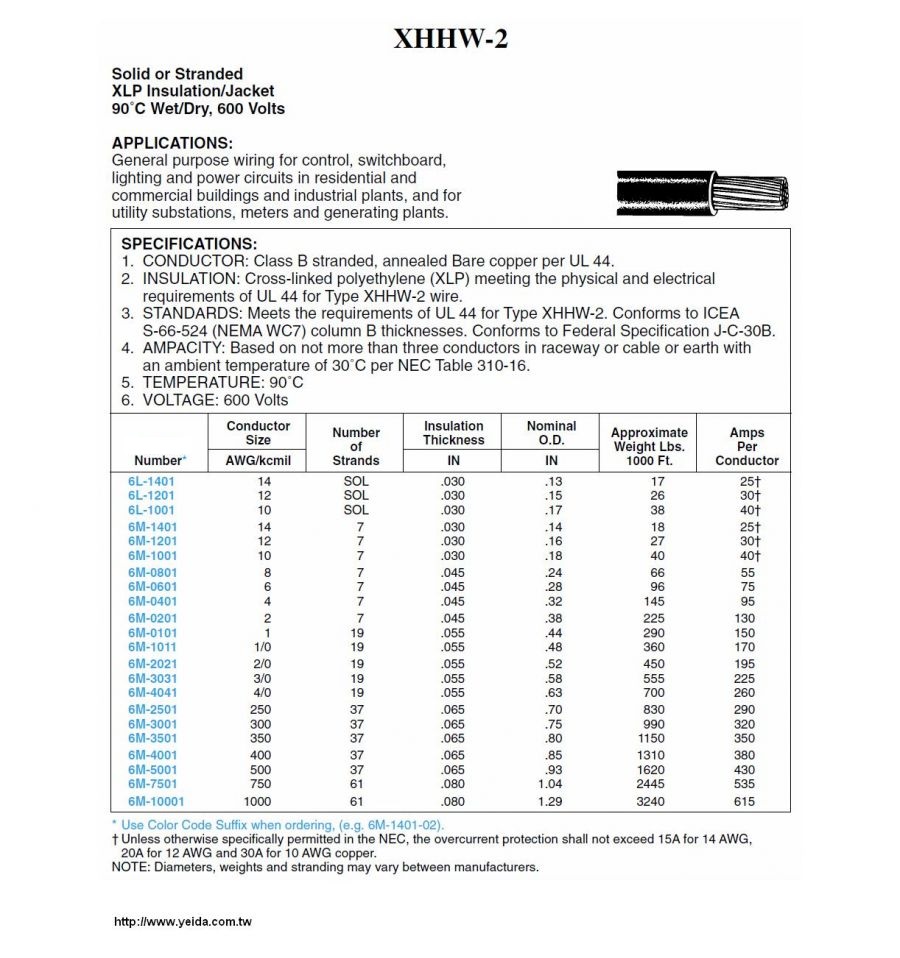 XHHW-2

Solid or Stranded
XLP Insulation/Jacket
90°C Wet/Dry, 600 Volts

APPLICATIONS:
General purpose wiring for control, switchboard, lighting and power circuits in residential and commercial buildings and industrial plants, and for utility substations, meters and generating plants.

SPECIFICATIONS:
1. CONDUCTOR: Class B stranded, annealed Bare copper per UL 44.
2. INSULATION: Cross-linked polyethylene (XLP) meeting the physical and electrical requirements of UL 44 for Type XHHW-2 wire.
3. STANDARDS: Meets the requirements of UL 44 for Type XHHW-2. Conforms to ICEA S-66-524 (NEMA WC7) column B thicknesses. Conforms to Federal Specification J-C-30B.
4. AMPACITY: Based on not more than three conductors in raceway or cable or earth with an ambient temperature of 30°C per NEC Table 310-16.
5. TEMPERATURE: 90°C
6. VOLTAGE: 600 Volts

| Number* | Conductor Size AWG/kcmil | Number of Strands | Insulation Thickness IN | Nominal O.D. IN | Approximate Weight Lbs. 1000 Ft. | Amps Per Conductor |
|---|---|---|---|---|---|---|
| 6L-1401 | 14 | SOL | .030 | .13 | 17 | 25† |
| 6L-1201 | 12 | SOL | .030 | .15 | 26 | 30† |
| 6L-1001 | 10 | SOL | .030 | .17 | 38 | 40† |
| 6M-1401 | 14 | 7 | .030 | .14 | 18 | 25† |
| 6M-1201 | 12 | 7 | .030 | .16 | 27 | 30† |
| 6M-1001 | 10 | 7 | .030 | .18 | 40 | 40† |
| 6M-0801 | 8 | 7 | .045 | .24 | 66 | 55 |
| 6M-0601 | 6 | 7 | .045 | .28 | 96 | 75 |
| 6M-0401 | 4 | 7 | .045 | .32 | 145 | 95 |
| 6M-0201 | 2 | 7 | .045 | .38 | 225 | 130 |
| 6M-0101 | 1 | 19 | .055 | .44 | 290 | 150 |
| 6M-1011 | 1/0 | 19 | .055 | .48 | 360 | 170 |
| 6M-2021 | 2/0 | 19 | .055 | .52 | 450 | 195 |
| 6M-3031 | 3/0 | 19 | .055 | .58 | 555 | 225 |
| 6M-4041 | 4/0 | 19 | .055 | .63 | 700 | 260 |
| 6M-2501 | 250 | 37 | .065 | .70 | 830 | 290 |
| 6M-3001 | 300 | 37 | .065 | .75 | 990 | 320 |
| 6M-3501 | 350 | 37 | .065 | .80 | 1150 | 350 |
| 6M-4001 | 400 | 37 | .065 | .85 | 1310 | 380 |
| 6M-5001 | 500 | 37 | .065 | .93 | 1620 | 430 |
| 6M-7501 | 750 | 61 | .080 | 1.04 | 2445 | 535 |
| 6M-10001 | 1000 | 61 | .080 | 1.29 | 3240 | 615 |

* Use Color Code Suffix when ordering, (e.g. 6M-1401-02).
† Unless otherwise specifically permitted in the NEC, the overcurrent protection shall not exceed 15A for 14 AWG, 20A for 12 AWG and 30A for 10 AWG copper.
NOTE: Diameters, weights and stranding may vary between manufacturers.

http://www.yeida.com.tw